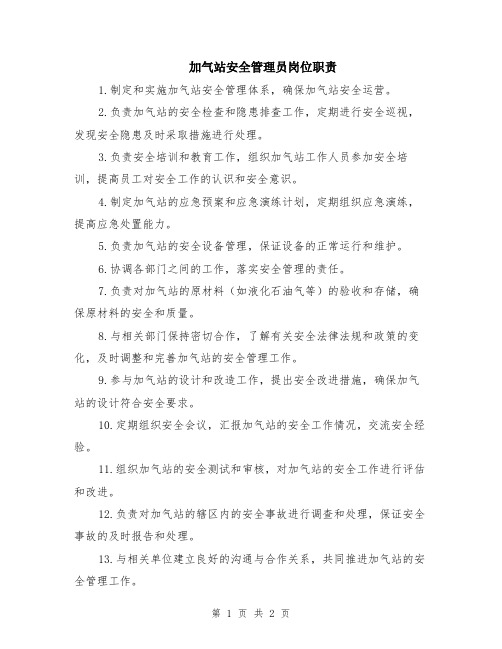 加气站安全管理员岗位职责

1.制定和实施加气站安全管理体系，确保加气站安全运营。

2.负责加气站的安全检查和隐患排查工作，定期进行安全巡视，发现安全隐患及时采取措施进行处理。

3.负责安全培训和教育工作，组织加气站工作人员参加安全培训，提高员工对安全工作的认识和安全意识。

4.制定加气站的应急预案和应急演练计划，定期组织应急演练，提高应急处置能力。

5.负责加气站的安全设备管理，保证设备的正常运行和维护。

6.协调各部门之间的工作，落实安全管理的责任。

7.负责对加气站的原材料（如液化石油气等）的验收和存储，确保原材料的安全和质量。

8.与相关部门保持密切合作，了解有关安全法律法规和政策的变化，及时调整和完善加气站的安全管理工作。

9.参与加气站的设计和改造工作，提出安全改进措施，确保加气站的设计符合安全要求。

10.定期组织安全会议，汇报加气站的安全工作情况，交流安全经验。

11.组织加气站的安全测试和审核，对加气站的安全工作进行评估和改进。

12.负责对加气站的辖区内的安全事故进行调查和处理，保证安全事故的及时报告和处理。

13.与相关单位建立良好的沟通与合作关系，共同推进加气站的安全管理工作。

第 1 页 共 2 页